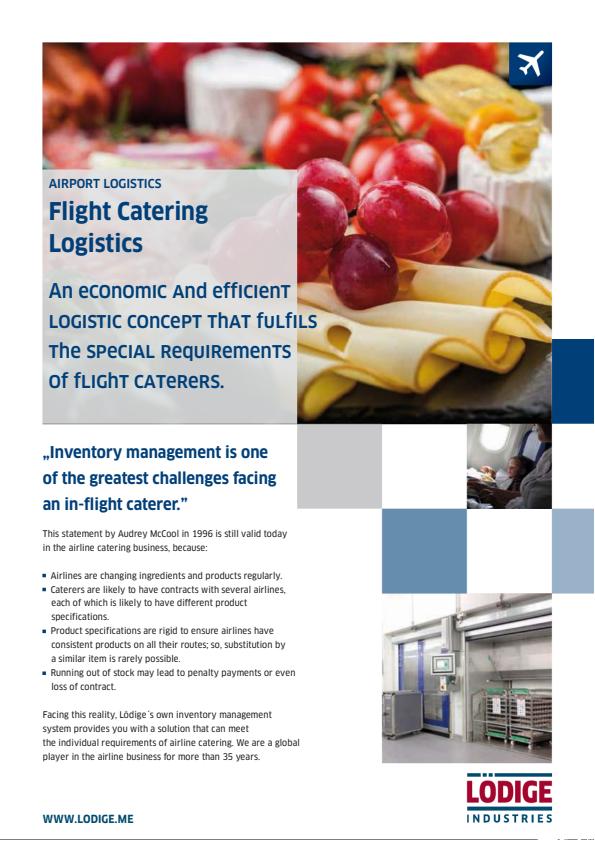 AIRPORT LOGISTICS

Flight Catering Logistics

An economic and efficient logistic concept that fulfils the special requirements of flight caterers.

„Inventory management is one of the greatest challenges facing an in-flight caterer."

This statement by Audrey McCool in 1996 is still valid today in the airline catering business, because:

• Airlines are changing ingredients and products regularly.
• Caterers are likely to have contracts with several airlines, each of which is likely to have different product specifications.
• Product specifications are rigid to ensure airlines have consistent products on all their routes; so, substitution by a similar item is rarely possible.
• Running out of stock may lead to penalty payments or even loss of contract.

Facing this reality, Lödige´s own inventory management system provides you with a solution that can meet the individual requirements of airline catering. We are a global player in the airline business for more than 35 years.

WWW.LODIGE.ME

LÖDIGE
INDUSTRIES